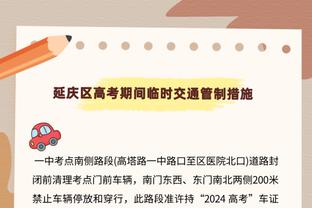 延庆区高考期间临时交通管制措施

一中考点南侧路段(高塔路一中路口至区医院北口)道路封闭前清理考点门前车辆，南门东西、东门南北两侧200米禁止车辆停放和穿行，此路段准许持“2024 高考”车证